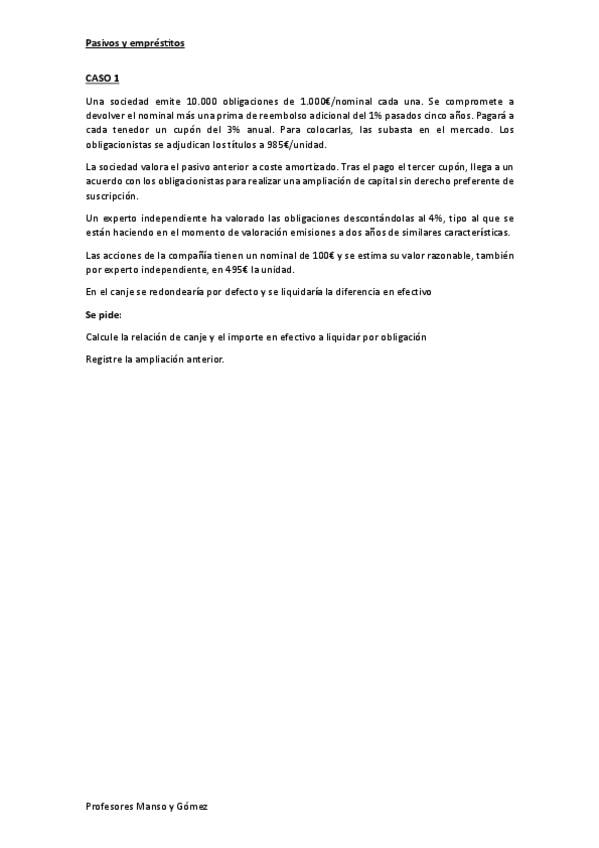 Pasivos y empréstitos

CASO 1

Una sociedad emite 10.000 obligaciones de 1.000€/nominal cada una. Se compromete a devolver el nominal más una prima de reembolso adicional del 1% pasados cinco años. Pagará a cada tenedor un cupón del 3% anual. Para colocarlas, las subasta en el mercado. Los obligacionistas se adjudican los títulos a 985€/unidad.

La sociedad valora el pasivo anterior a coste amortizado. Tras el pago el tercer cupón, llega a un acuerdo con los obligacionistas para realizar una ampliación de capital sin derecho preferente de suscripción.

Un experto independiente ha valorado las obligaciones descontándolas al 4%, tipo al que se están haciendo en el momento de valoración emisiones a dos años de similares características.

Las acciones de la compañía tienen un nominal de 100€ y se estima su valor razonable, también por experto independiente, en 495€ la unidad.

En el canje se redondearía por defecto y se liquidaría la diferencia en efectivo

Se pide:

Calcule la relación de canje y el importe en efectivo a liquidar por obligación

Registre la ampliación anterior.

Profesores Manso y Gómez